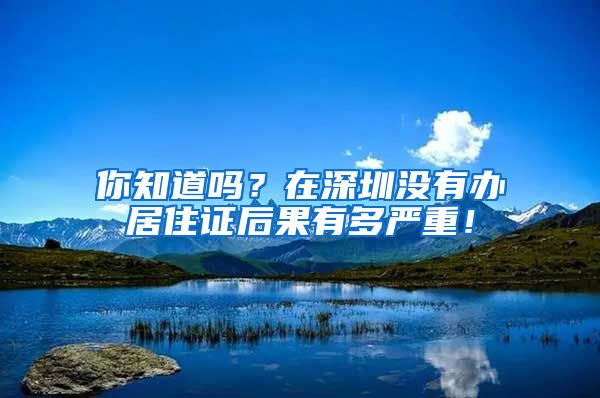 你知道吗？在深圳没有办居住证后果有多严重！